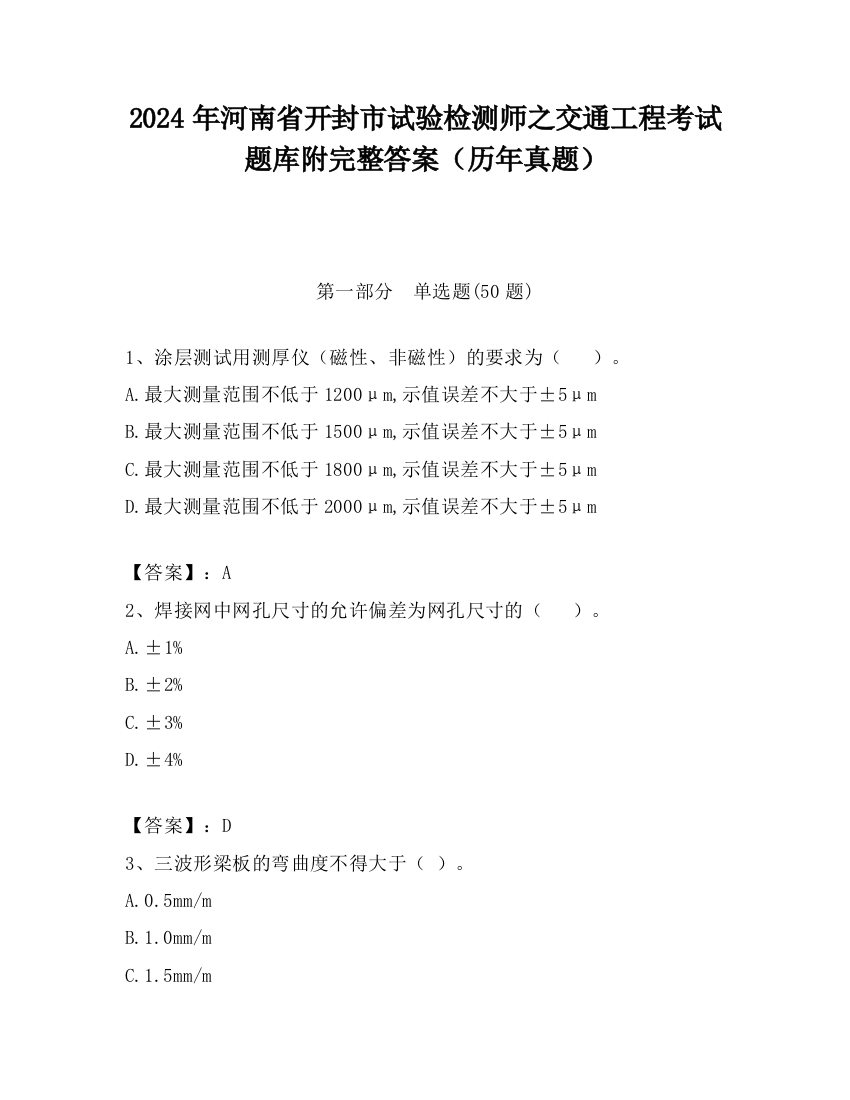 2024 年河南省开封市试验检测师之交通工程考试题库附完整答案（历年真题）

第一部分　单选题(50 题)

1、涂层测试用测厚仪（磁性、非磁性）的要求为（　　）。

A.最大测量范围不低于 1200μm,示值误差不大于±5μm

B.最大测量范围不低于 1500μm,示值误差不大于±5μm

C.最大测量范围不低于 1800μm,示值误差不大于±5μm

D.最大测量范围不低于 2000μm,示值误差不大于±5μm

【答案】：A

2、焊接网中网孔尺寸的允许偏差为网孔尺寸的（　　）。

A.±1%

B.±2%

C.±3%

D.±4%

【答案】：D

3、三波形梁板的弯曲度不得大于（ ）。

A.0.5mm/m

B.1.0mm/m

C.1.5mm/m